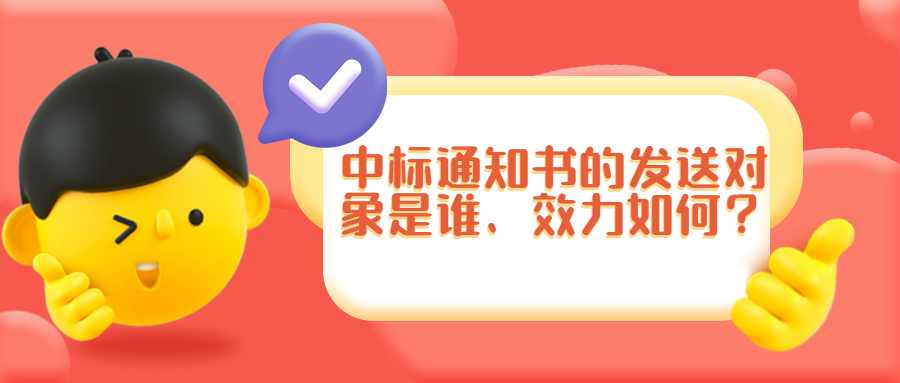 中标通知书的发送对象是谁、效力如何？